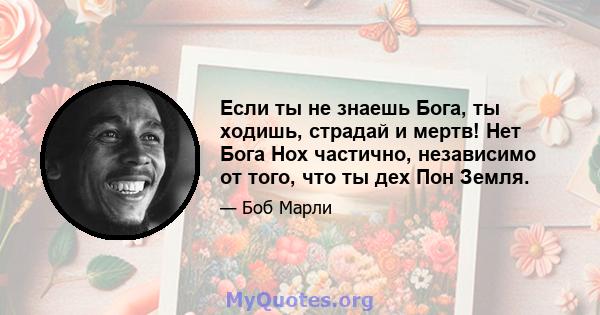 Если ты не знаешь Бога, ты ходишь, страдай и мертв! Нет Бога Нох частично, независимо от того, что ты дех Пон Земля.

— Боб Марли

MyQuotes.org